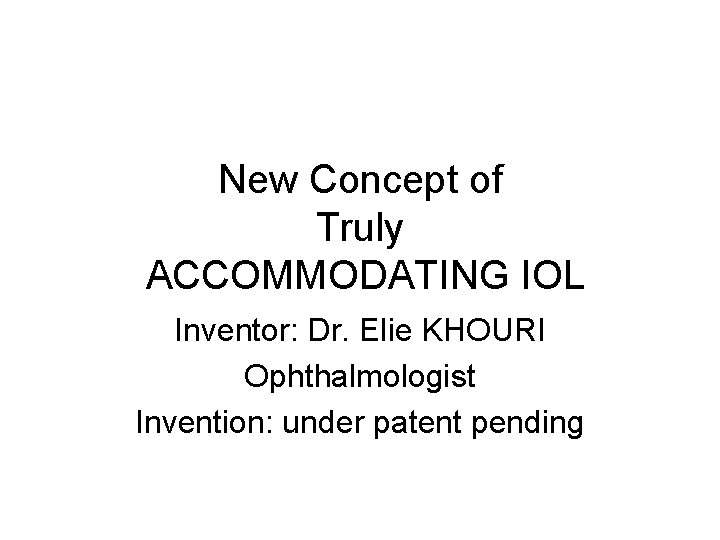 New Concept of
Truly
ACCOMMODATING IOL

Inventor: Dr. Elie KHOURI
Ophthalmologist
Invention: under patent pending